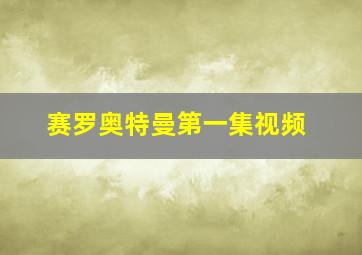 赛罗奥特曼第一集视频